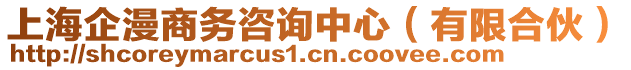 上海企漫商务咨询中心（有限合伙）
http://shcoreymarcus1.cn.coovee.com